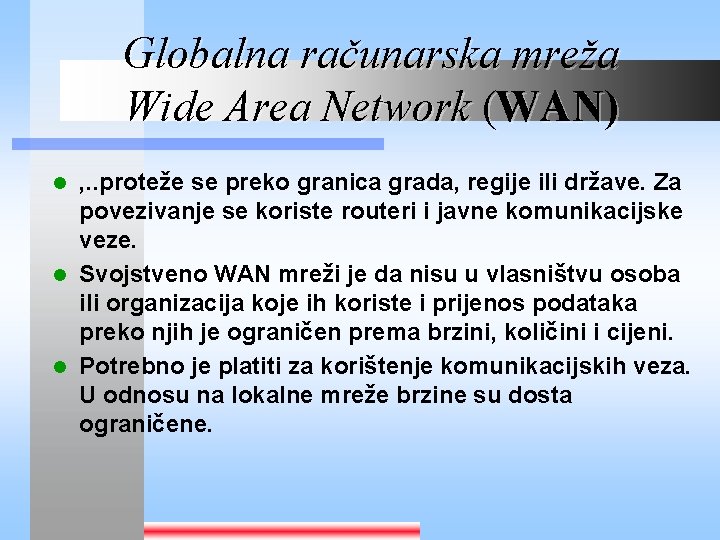 Globalna računarska mreža
Wide Area Network (WAN)

• ,..proteže se preko granica grada, regije ili države. Za povezivanje se koriste routeri i javne komunikacijske veze.
• Svojstveno WAN mreži je da nisu u vlasništvu osoba ili organizacija koje ih koriste i prijenos podataka preko njih je ograničen prema brzini, količini i cijeni.
• Potrebno je platiti za korištenje komunikacijskih veza. U odnosu na lokalne mreže brzine su dosta ograničene.